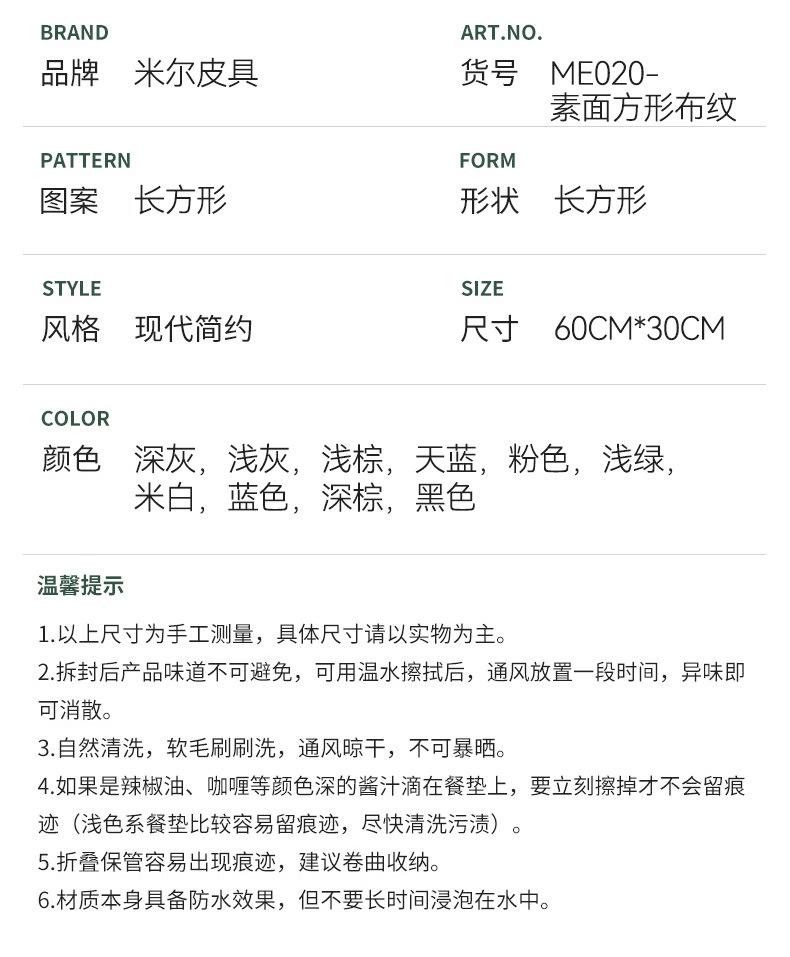 BRAND
品牌 米尔皮具

ART.NO.
货号 ME020-素面方形布纹

PATTERN
图案 长方形

FORM
形状 长方形

STYLE
风格 现代简约

SIZE
尺寸 60CM*30CM

COLOR
颜色 深灰，浅灰，浅棕，天蓝，粉色，浅绿，米白，蓝色，深棕，黑色

温馨提示

1.以上尺寸为手工测量，具体尺寸请以实物为主。

2.拆封后产品味道不可避免，可用温水擦拭后，通风放置一段时间，异味即可消散。

3.自然清洗，软毛刷刷洗，通风晾干，不可暴晒。

4.如果是辣椒油、咖喱等颜色深的酱汁滴在餐垫上，要立刻擦掉才不会留痕迹（浅色系餐垫比较容易留痕迹，尽快清洗污渍）。

5.折叠保管容易出现痕迹，建议卷曲收纳。

6.材质本身具备防水效果，但不要长时间浸泡在水中。